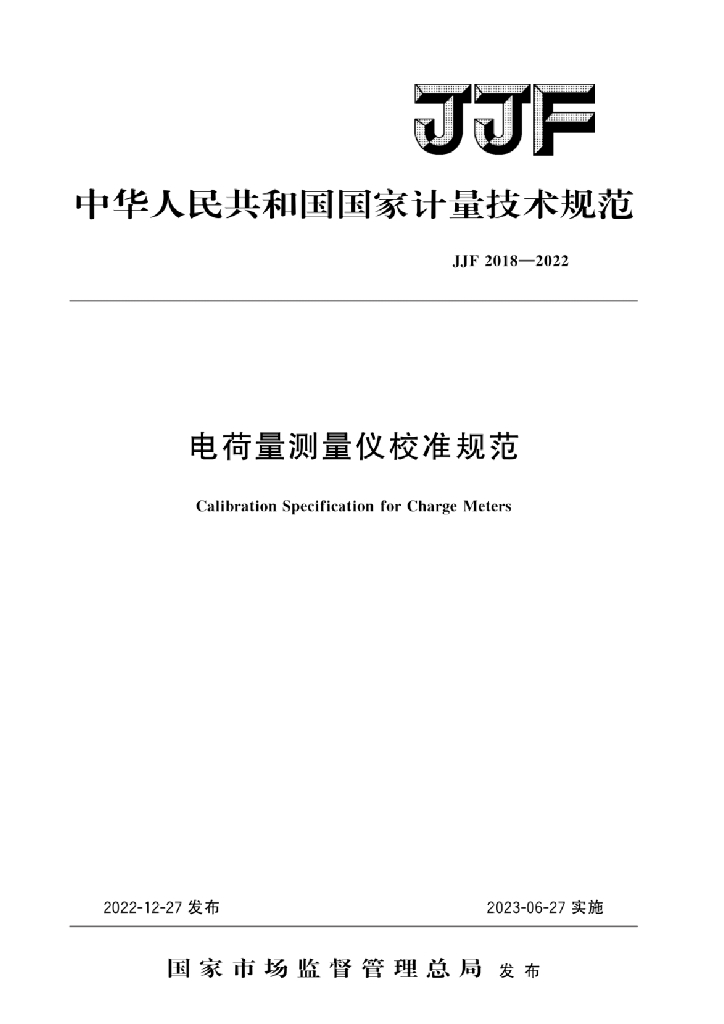 JJF

中华人民共和国国家计量技术规范

JJF 2018—2022

电荷量测量仪校准规范

Calibration Specification for Charge Meters

2022-12-27 发布

2023-06-27 实施

国家市场监督管理总局 发布